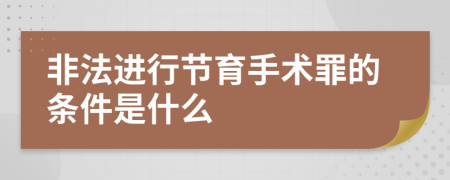 非法进行节育手术罪的条件是什么